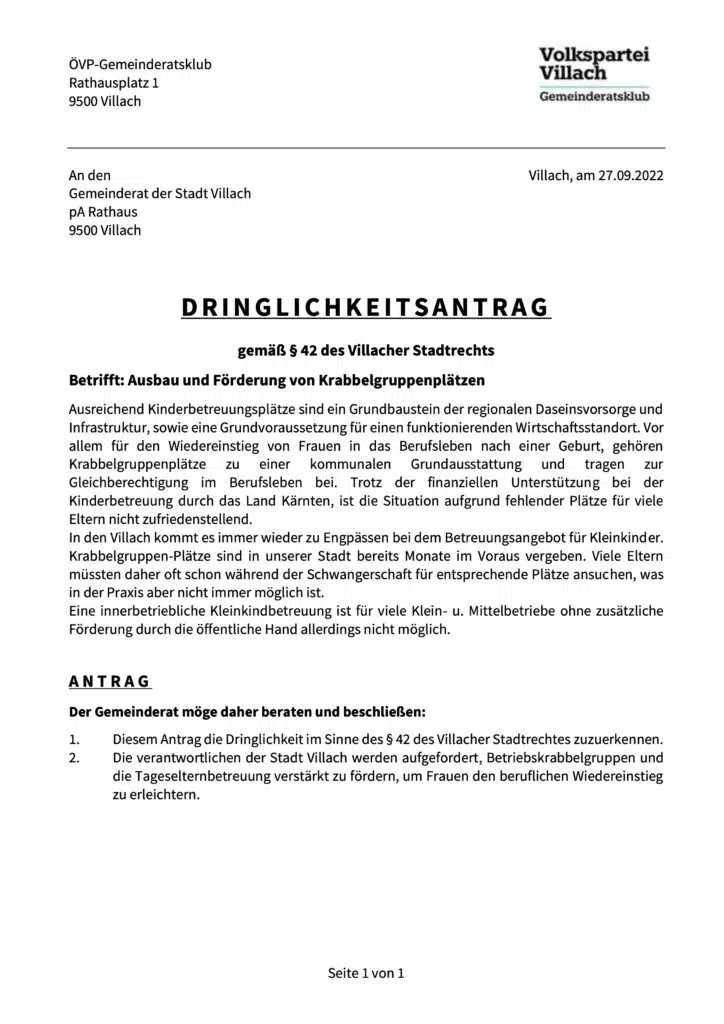 ÖVP-Gemeinderatsklub
Rathausplatz 1
9500 Villach

Volkspartei
Villach
Gemeinderatsklub

An den
Gemeinderat der Stadt Villach
pA Rathaus
9500 Villach

Villach, am 27.09.2022

DRINGLICHKEITSANTRAG

gemäß § 42 des Villacher Stadtrechts

Betrifft: Ausbau und Förderung von Krabbelgruppenplätzen

Ausreichend Kinderbetreuungsplätze sind ein Grundbaustein der regionalen Daseinsvorsorge und Infrastruktur, sowie eine Grundvoraussetzung für einen funktionierenden Wirtschaftsstandort. Vor allem für den Wiedereinstieg von Frauen in das Berufsleben nach einer Geburt, gehören Krabbelgruppenplätze zu einer kommunalen Grundausstattung und tragen zur Gleichberechtigung im Berufsleben bei. Trotz der finanziellen Unterstützung bei der Kinderbetreuung durch das Land Kärnten, ist die Situation aufgrund fehlender Plätze für viele Eltern nicht zufriedenstellend.
In den Villach kommt es immer wieder zu Engpässen bei dem Betreuungsangebot für Kleinkinder. Krabbelgruppen-Plätze sind in unserer Stadt bereits Monate im Voraus vergeben. Viele Eltern müssten daher oft schon während der Schwangerschaft für entsprechende Plätze ansuchen, was in der Praxis aber nicht immer möglich ist.
Eine innerbetriebliche Kleinkindbetreuung ist für viele Klein- u. Mittelbetriebe ohne zusätzliche Förderung durch die öffentliche Hand allerdings nicht möglich.

ANTRAG

Der Gemeinderat möge daher beraten und beschließen:

1. Diesem Antrag die Dringlichkeit im Sinne des § 42 des Villacher Stadtrechtes zuzuerkennen.
2. Die verantwortlichen der Stadt Villach werden aufgefordert, Betriebskrabbelgruppen und die Tageselternbetreuung verstärkt zu fördern, um Frauen den beruflichen Wiedereinstieg zu erleichtern.

Seite 1 von 1